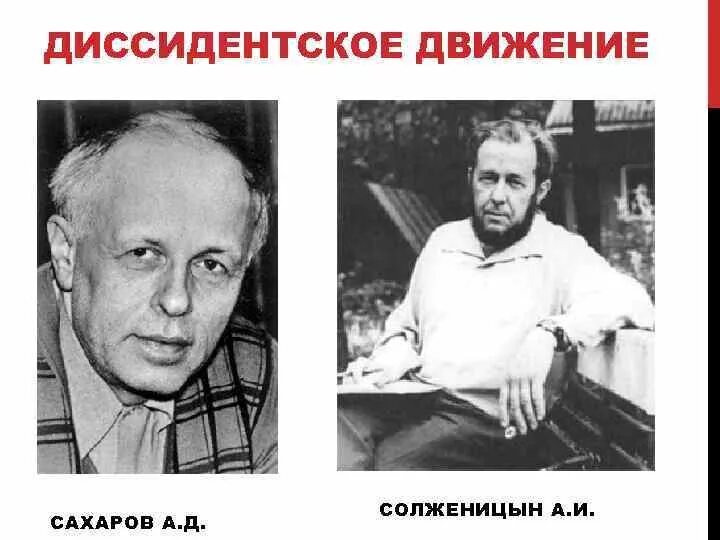 ДИССИДЕНТСКОЕ ДВИЖЕНИЕ

САХАРОВ А.Д.

СОЛЖЕНИЦЫН А.И.